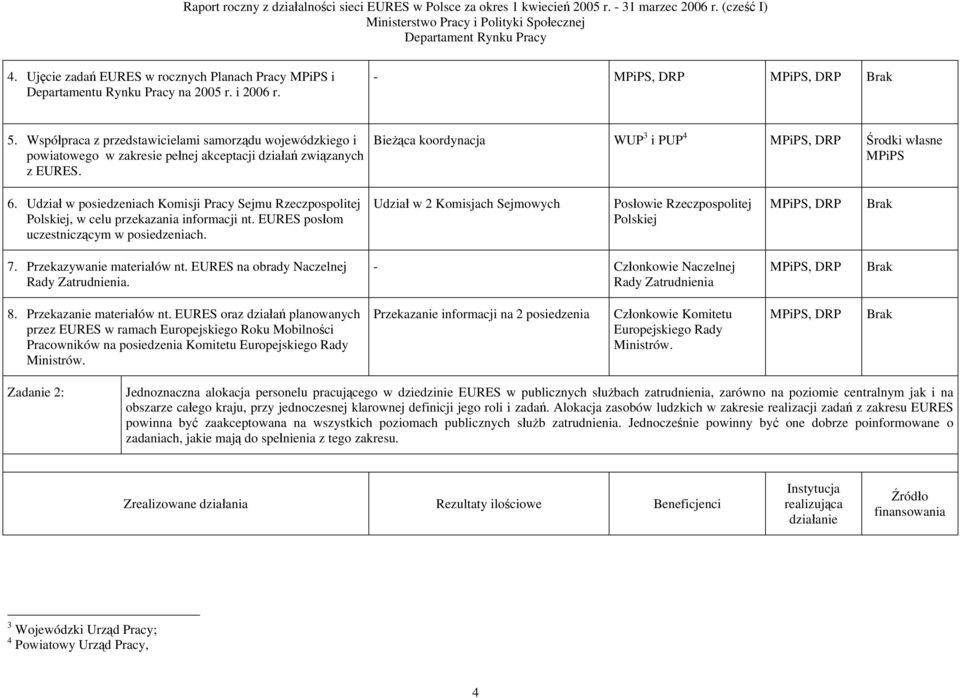 Raport roczny z działalności sieci EURES w Polsce za okres 1 kwiecień 2005 r. - 31 marzec 2006 r. (cześć I)
Ministerstwo Pracy i Polityki Społecznej
Departament Rynku Pracy

| | | | | |
|---|---|---|---|---|
| 4. Ujęcie zadań EURES w rocznych Planach Pracy MPiPS i Departamentu Rynku Pracy na 2005 r. i 2006 r. | - | MPiPS, DRP | MPiPS, DRP | Brak |
| 5. Współpraca z przedstawicielami samorządu wojewódzkiego i powiatowego w zakresie pełnej akceptacji działań związanych z EURES. | Bieżąca koordynacja | WUP$^3$ i PUP$^4$ | MPiPS, DRP | Środki własne MPiPS |
| 6. Udział w posiedzeniach Komisji Pracy Sejmu Rzeczpospolitej Polskiej, w celu przekazania informacji nt. EURES posłom uczestniczącym w posiedzeniach. | Udział w 2 Komisjach Sejmowych | Posłowie Rzeczpospolitej Polskiej | MPiPS, DRP | Brak |
| 7. Przekazywanie materiałów nt. EURES na obrady Naczelnej Rady Zatrudnienia. | - | Członkowie Naczelnej Rady Zatrudnienia | MPiPS, DRP | Brak |
| 8. Przekazanie materiałów nt. EURES oraz działań planowanych przez EURES w ramach Europejskiego Roku Mobilności Pracowników na posiedzenia Komitetu Europejskiego Rady Ministrów. | Przekazanie informacji na 2 posiedzenia | Członkowie Komitetu Europejskiego Rady Ministrów. | MPiPS, DRP | Brak |

Zadanie 2: Jednoznaczna alokacja personelu pracującego w dziedzinie EURES w publicznych służbach zatrudnienia, zarówno na poziomie centralnym jak i na obszarze całego kraju, przy jednoczesnej klarownej definicji jego roli i zadań. Alokacja zasobów ludzkich w zakresie realizacji zadań z zakresu EURES powinna być zaakceptowana na wszystkich poziomach publicznych służb zatrudnienia. Jednocześnie powinny być one dobrze poinformowane o zadaniach, jakie mają do spełnienia z tego zakresu.

| Zrealizowane działania | Rezultaty ilościowe | Beneficjenci | Instytucja realizująca działanie | Źródło finansowania |
|---|---|---|---|---|

$^3$ Wojewódzki Urząd Pracy;
$^4$ Powiatowy Urząd Pracy,

4